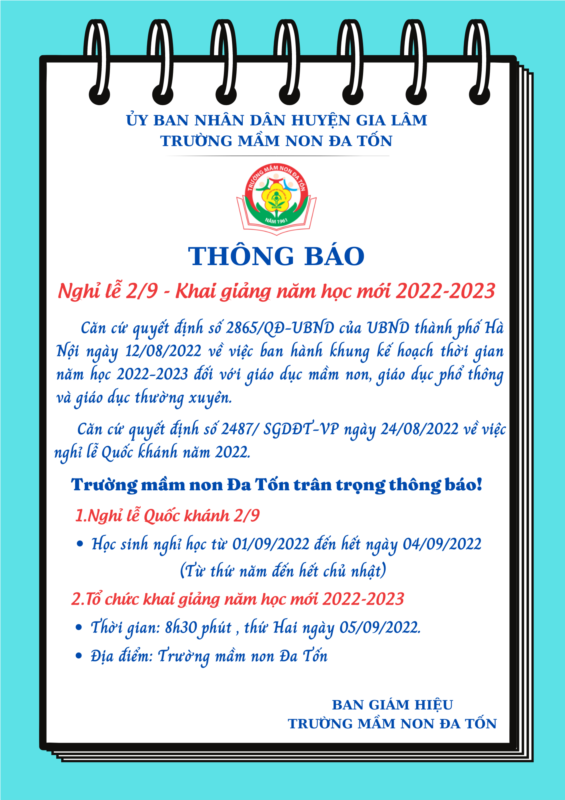 ỦY BAN NHÂN DÂN HUYỆN GIA LÂM
TRƯỜNG MẦM NON ĐA TỐN

TRƯỜNG MẦM NON ĐA TỐN
NĂM 1961

THÔNG BÁO

Nghỉ lễ 2/9 - Khai giảng năm học mới 2022-2023

Căn cứ quyết định số 2865/QĐ-UBND của UBND thành phố Hà Nội ngày 12/08/2022 về việc ban hành khung kế hoạch thời gian năm học 2022-2023 đối với giáo dục mầm non, giáo dục phổ thông và giáo dục thường xuyên.

Căn cứ quyết định số 2487/ SGDĐT-VP ngày 24/08/2022 về việc nghỉ lễ Quốc khánh năm 2022.

Trường mầm non Đa Tốn trân trọng thông báo!

1.Nghỉ lễ Quốc khánh 2/9

• Học sinh nghỉ học từ 01/09/2022 đến hết ngày 04/09/2022 (Từ thứ năm đến hết chủ nhật)

2.Tổ chức khai giảng năm học mới 2022-2023

• Thời gian: 8h30 phút , thứ Hai ngày 05/09/2022.

• Địa điểm: Trường mầm non Đa Tốn

BAN GIÁM HIỆU
TRƯỜNG MẦM NON ĐA TỐN